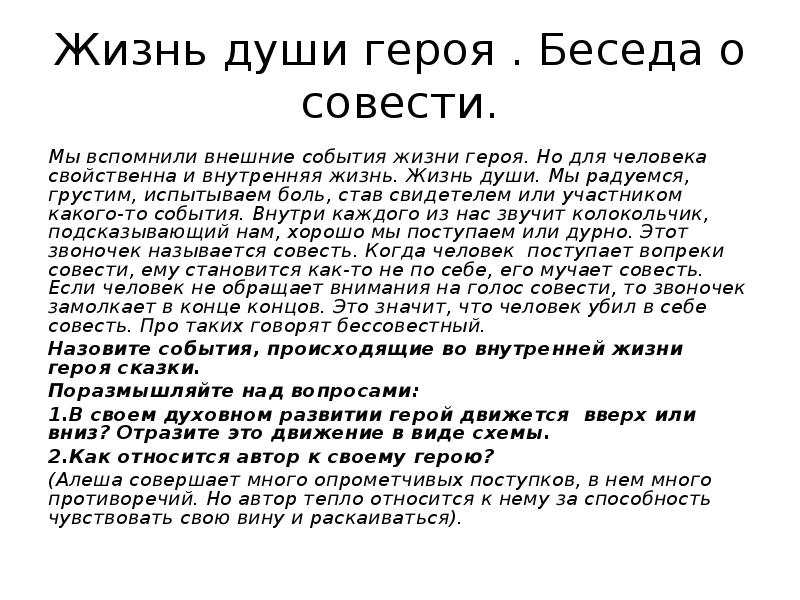 Жизнь души героя . Беседа о совести.

Мы вспомнили внешние события жизни героя. Но для человека свойственна и внутренняя жизнь. Жизнь души. Мы радуемся, грустим, испытываем боль, став свидетелем или участником какого-то события. Внутри каждого из нас звучит колокольчик, подсказывающий нам, хорошо мы поступаем или дурно. Этот звоночек называется совесть. Когда человек поступает вопреки совести, ему становится как-то не по себе, его мучает совесть. Если человек не обращает внимания на голос совести, то звоночек замолкает в конце концов. Это значит, что человек убил в себе совесть. Про таких говорят бессовестный.

Назовите события, происходящие во внутренней жизни героя сказки.

Поразмышляйте над вопросами:

1.В своем духовном развитии герой движется вверх или вниз? Отразите это движение в виде схемы.

2.Как относится автор к своему герою?

(Алеша совершает много опрометчивых поступков, в нем много противоречий. Но автор тепло относится к нему за способность чувствовать свою вину и раскаиваться).